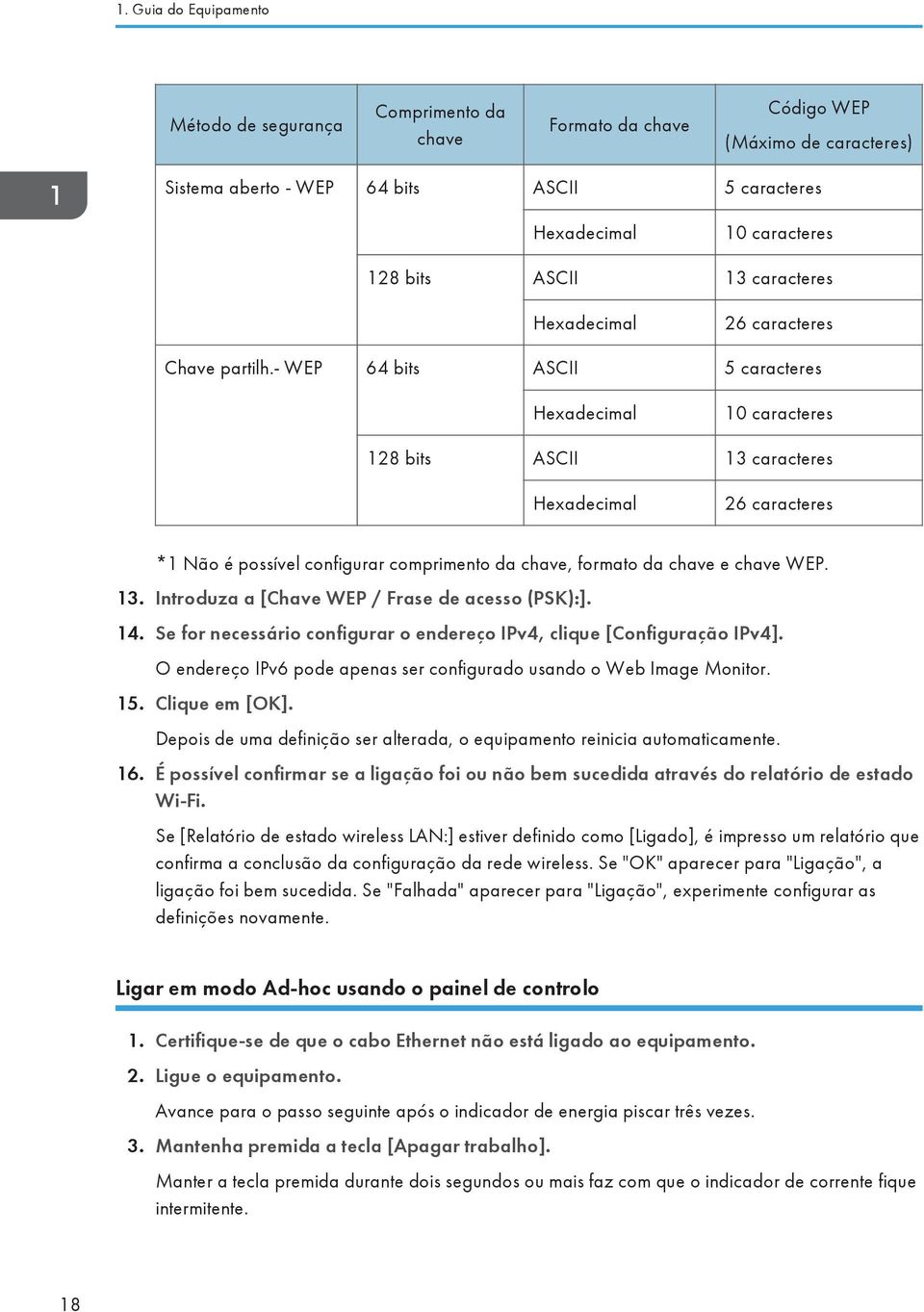 1. Guia do Equipamento

1

| Método de segurança | Comprimento da chave | Formato da chave | Código WEP (Máximo de caracteres) |
|---|---|---|---|
| Sistema aberto - WEP | 64 bits | ASCII | 5 caracteres |
| | | Hexadecimal | 10 caracteres |
| | 128 bits | ASCII | 13 caracteres |
| | | Hexadecimal | 26 caracteres |
| Chave partilh.- WEP | 64 bits | ASCII | 5 caracteres |
| | | Hexadecimal | 10 caracteres |
| | 128 bits | ASCII | 13 caracteres |
| | | Hexadecimal | 26 caracteres |

*1 Não é possível configurar comprimento da chave, formato da chave e chave WEP.

13. Introduza a [Chave WEP / Frase de acesso (PSK):].

14. Se for necessário configurar o endereço IPv4, clique [Configuração IPv4].

O endereço IPv6 pode apenas ser configurado usando o Web Image Monitor.

15. Clique em [OK].

Depois de uma definição ser alterada, o equipamento reinicia automaticamente.

16. É possível confirmar se a ligação foi ou não bem sucedida através do relatório de estado Wi-Fi.

Se [Relatório de estado wireless LAN:] estiver definido como [Ligado], é impresso um relatório que confirma a conclusão da configuração da rede wireless. Se "OK" aparecer para "Ligação", a ligação foi bem sucedida. Se "Falhada" aparecer para "Ligação", experimente configurar as definições novamente.

Ligar em modo Ad-hoc usando o painel de controlo

1. Certifique-se de que o cabo Ethernet não está ligado ao equipamento.

2. Ligue o equipamento.

Avance para o passo seguinte após o indicador de energia piscar três vezes.

3. Mantenha premida a tecla [Apagar trabalho].

Manter a tecla premida durante dois segundos ou mais faz com que o indicador de corrente fique intermitente.

18